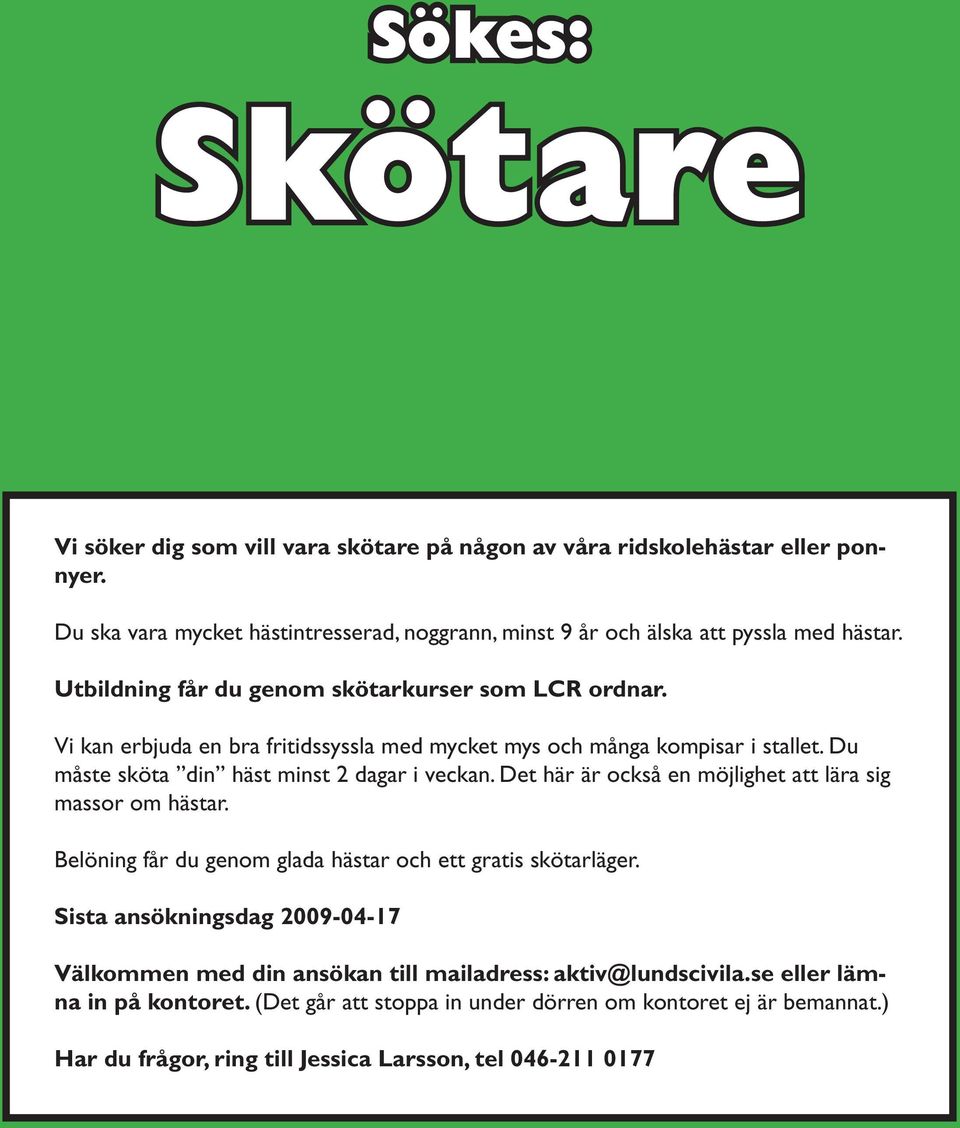 Sökes:

Skötare

Vi söker dig som vill vara skötare på någon av våra ridskolehästar eller ponnyer.

Du ska vara mycket hästintresserad, noggrann, minst 9 år och älska att pyssla med hästar.

Utbildning får du genom skötarkurser som LCR ordnar.

Vi kan erbjuda en bra fritidssyssla med mycket mys och många kompisar i stallet. Du måste sköta ”din” häst minst 2 dagar i veckan. Det här är också en möjlighet att lära sig massor om hästar.

Belöning får du genom glada hästar och ett gratis skötarläger.

Sista ansökningsdag 2009-04-17

Välkommen med din ansökan till mailadress: aktiv@lundscivila.se eller lämna in på kontoret. (Det går att stoppa in under dörren om kontoret ej är bemannat.)

Har du frågor, ring till Jessica Larsson, tel 046-211 0177